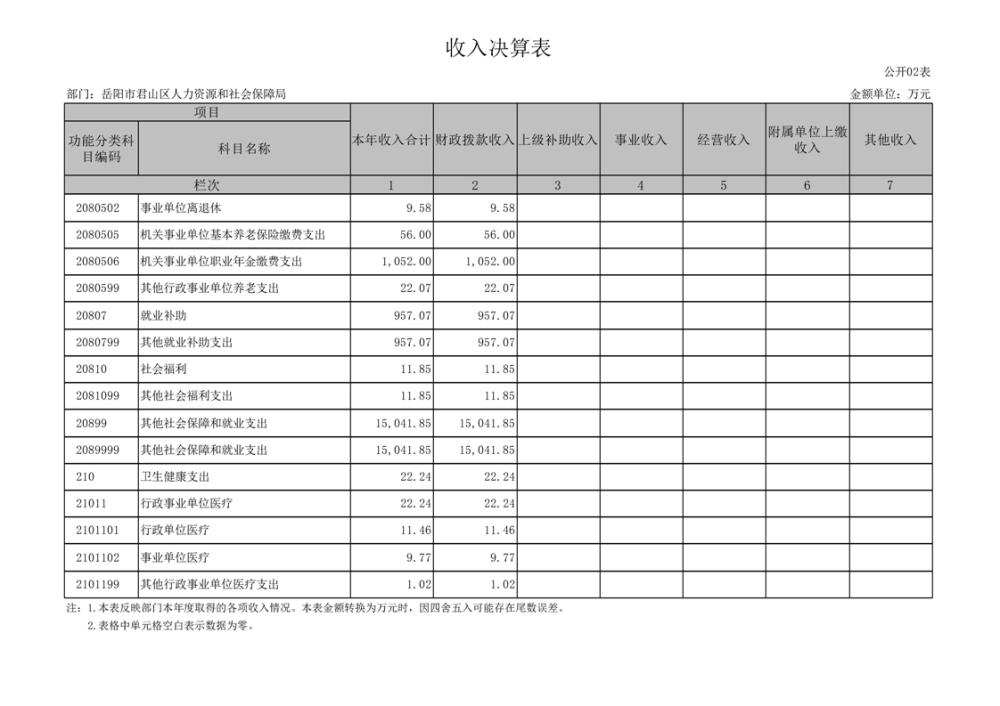 收入决算表

公开02表

部门：岳阳市君山区人力资源和社会保障局

金额单位：万元

| 项目 | | 本年收入合计 | 财政拨款收入 | 上级补助收入 | 事业收入 | 经营收入 | 附属单位上缴收入 | 其他收入 |
|---|---|---|---|---|---|---|---|---|
| 功能分类科目编码 | 科目名称 | | | | | | | |
| 栏次 | | 1 | 2 | 3 | 4 | 5 | 6 | 7 |
| 2080502 | 事业单位离退休 | 9.58 | 9.58 | | | | | |
| 2080505 | 机关事业单位基本养老保险缴费支出 | 56.00 | 56.00 | | | | | |
| 2080506 | 机关事业单位职业年金缴费支出 | 1,052.00 | 1,052.00 | | | | | |
| 2080599 | 其他行政事业单位养老支出 | 22.07 | 22.07 | | | | | |
| 20807 | 就业补助 | 957.07 | 957.07 | | | | | |
| 2080799 | 其他就业补助支出 | 957.07 | 957.07 | | | | | |
| 20810 | 社会福利 | 11.85 | 11.85 | | | | | |
| 2081099 | 其他社会福利支出 | 11.85 | 11.85 | | | | | |
| 20899 | 其他社会保障和就业支出 | 15,041.85 | 15,041.85 | | | | | |
| 2089999 | 其他社会保障和就业支出 | 15,041.85 | 15,041.85 | | | | | |
| 210 | 卫生健康支出 | 22.24 | 22.24 | | | | | |
| 21011 | 行政事业单位医疗 | 22.24 | 22.24 | | | | | |
| 2101101 | 行政单位医疗 | 11.46 | 11.46 | | | | | |
| 2101102 | 事业单位医疗 | 9.77 | 9.77 | | | | | |
| 2101199 | 其他行政事业单位医疗支出 | 1.02 | 1.02 | | | | | |

注：1.本表反映部门本年度取得的各项收入情况。本表金额转换为万元时，因四舍五入可能存在尾数误差。
2.表格中单元格空白表示数据为零。